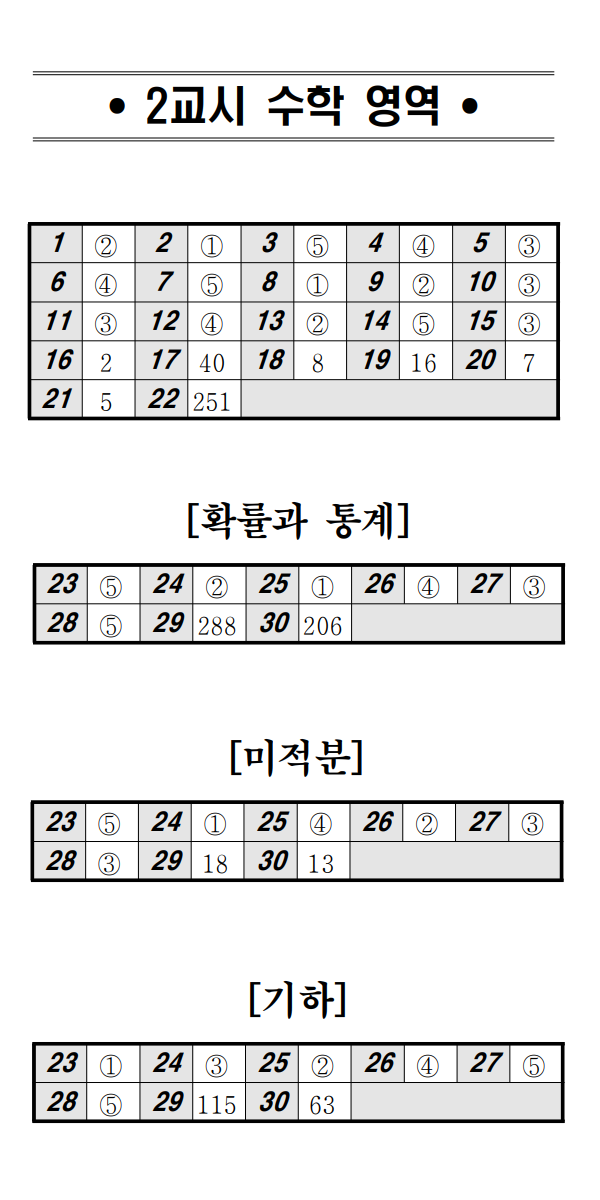 • 2교시 수학 영역 •

| 1 | ② | 2 | ① | 3 | ⑤ | 4 | ④ | 5 | ③ |
|---|---|---|---|---|---|---|---|---|---|
| 6 | ④ | 7 | ⑤ | 8 | ① | 9 | ② | 10 | ③ |
| 11 | ③ | 12 | ④ | 13 | ② | 14 | ⑤ | 15 | ③ |
| 16 | 2 | 17 | 40 | 18 | 8 | 19 | 16 | 20 | 7 |
| 21 | 5 | 22 | 251 | | | | | | |

[확률과 통계]

| 23 | ⑤ | 24 | ② | 25 | ① | 26 | ④ | 27 | ③ |
|---|---|---|---|---|---|---|---|---|---|
| 28 | ⑤ | 29 | 288 | 30 | 206 | | | | |

[미적분]

| 23 | ⑤ | 24 | ① | 25 | ④ | 26 | ② | 27 | ③ |
|---|---|---|---|---|---|---|---|---|---|
| 28 | ③ | 29 | 18 | 30 | 13 | | | | |

[기하]

| 23 | ① | 24 | ③ | 25 | ② | 26 | ④ | 27 | ⑤ |
|---|---|---|---|---|---|---|---|---|---|
| 28 | ⑤ | 29 | 115 | 30 | 63 | | | | |